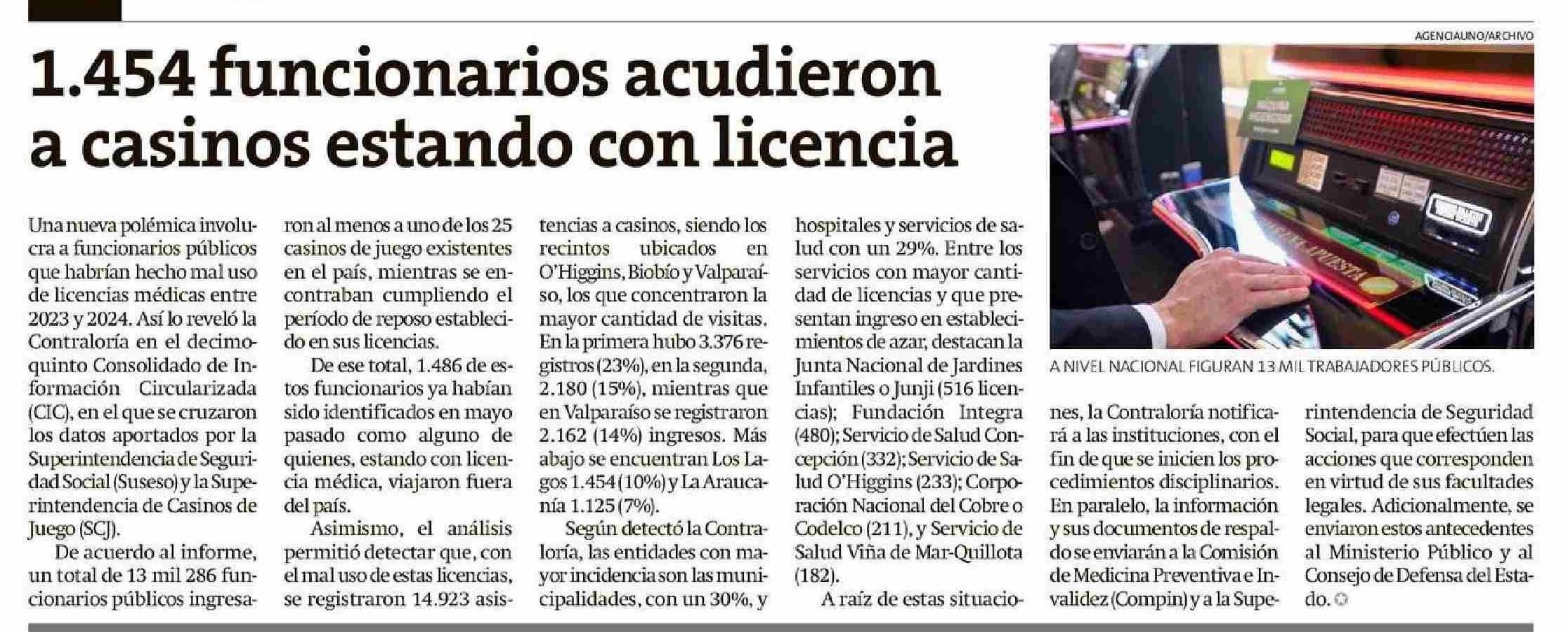 AGENCIAUNO/ARCHIVO

1.454 funcionarios acudieron a casinos estando con licencia

Una nueva polémica involucra a funcionarios públicos que habrían hecho mal uso de licencias médicas entre 2023 y 2024. Así lo reveló la Contraloría en el decimoquinto Consolidado de Información Circularizada (CIC), en el que se cruzaron los datos aportados por la Superintendencia de Seguridad Social (Suseso) y la Superintendencia de Casinos de Juego (SCJ).

De acuerdo al informe, un total de 13 mil 286 funcionarios públicos ingresaron al menos a uno de los 25 casinos de juego existentes en el país, mientras se encontraban cumpliendo el período de reposo establecido en sus licencias.

De ese total, 1.486 de estos funcionarios ya habían sido identificados en mayo pasado como alguno de quienes, estando con licencia médica, viajaron fuera del país.

Asimismo, el análisis permitió detectar que, con el mal uso de estas licencias, se registraron 14.923 asistencias a casinos, siendo los recintos ubicados en O'Higgins, Biobío y Valparaíso, los que concentraron la mayor cantidad de visitas. En la primera hubo 3.376 registros (23%), en la segunda, 2.180 (15%), mientras que en Valparaíso se registraron 2.162 (14%) ingresos. Más abajo se encuentran Los Lagos 1.454 (10%) y La Araucanía 1.125 (7%).

Según detectó la Contraloría, las entidades con mayor incidencia son las municipalidades, con un 30%, y hospitales y servicios de salud con un 29%. Entre los servicios con mayor cantidad de licencias y que presentan ingreso en establecimientos de azar, destacan la Junta Nacional de Jardines Infantiles o Junji (516 licencias); Fundación Integra (480); Servicio de Salud Concepción (332); Servicio de Salud O'Higgins (233); Corporación Nacional del Cobre o Codelco (211), y Servicio de Salud Viña de Mar-Quillota (182).

A raíz de estas situaciones, la Contraloría notificará a las instituciones, con el fin de que se inicien los procedimientos disciplinarios. En paralelo, la información y sus documentos de respaldo se enviarán a la Comisión de Medicina Preventiva e Invalidez (Compin) y a la Superintendencia de Seguridad Social, para que efectúen las acciones que corresponden en virtud de sus facultades legales. Adicionalmente, se enviaron estos antecedentes al Ministerio Público y al Consejo de Defensa del Estado.

A NIVEL NACIONAL FIGURAN 13 MIL TRABAJADORES PÚBLICOS.